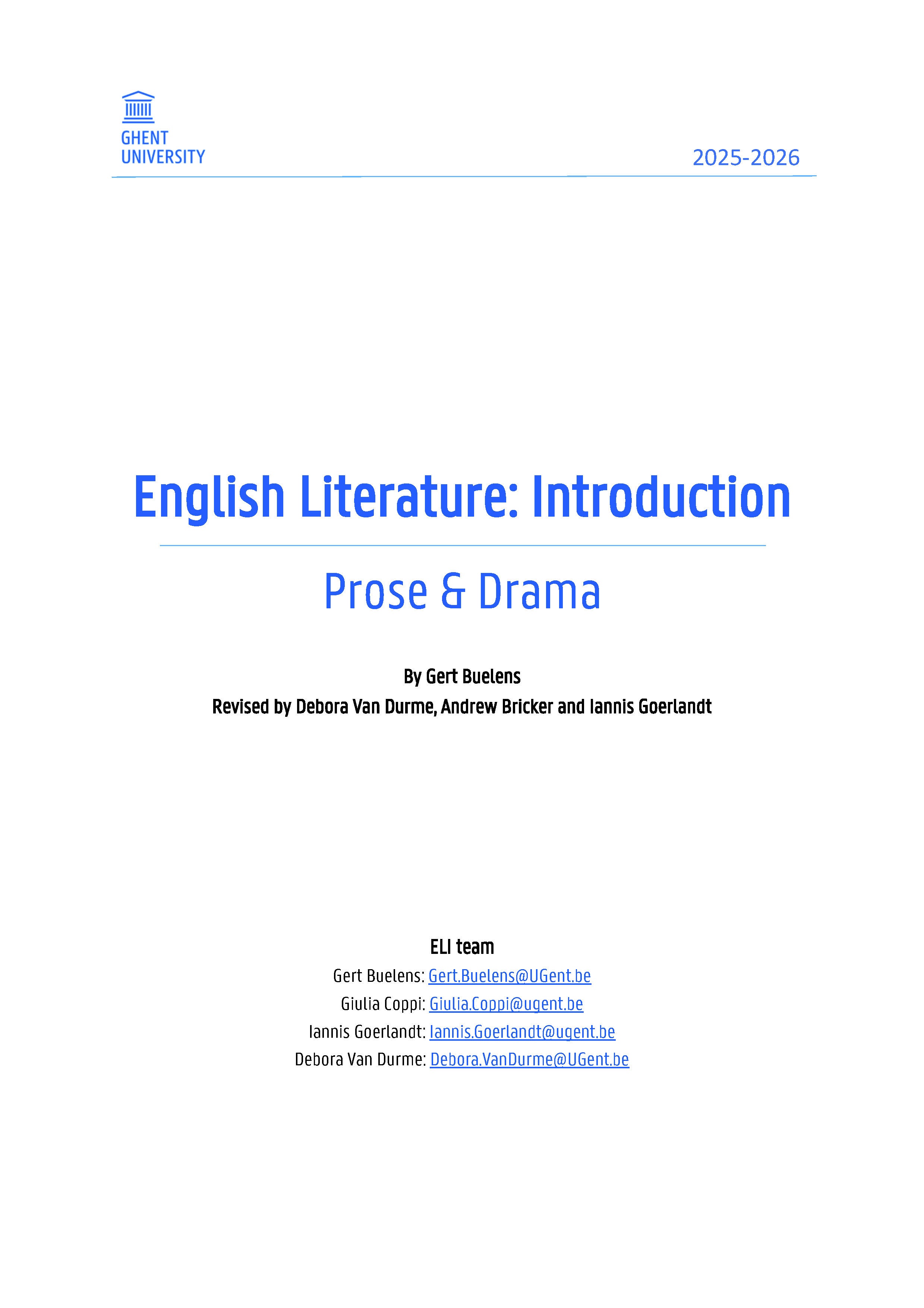 GHENT
UNIVERSITY

2025-2026

English Literature: Introduction

Prose & Drama

By Gert Buelens
Revised by Debora Van Durme, Andrew Bricker and Iannis Goerlandt

ELI team
Gert Buelens: Gert.Buelens@UGent.be
Giulia Coppi: Giulia.Coppi@ugent.be
Iannis Goerlandt: Iannis.Goerlandt@ugent.be
Debora Van Durme: Debora.VanDurme@UGent.be